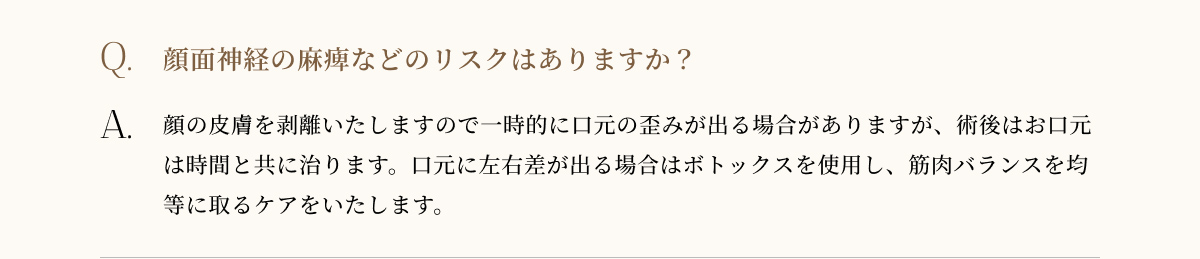 Q. 顔面神経の麻痺などのリスクはありますか？

A. 顔の皮膚を剥離いたしますので一時的に口元の歪みが出る場合がありますが、術後はお口元は時間と共に治ります。口元に左右差が出る場合はボトックスを使用し、筋肉バランスを均等に取るケアをいたします。